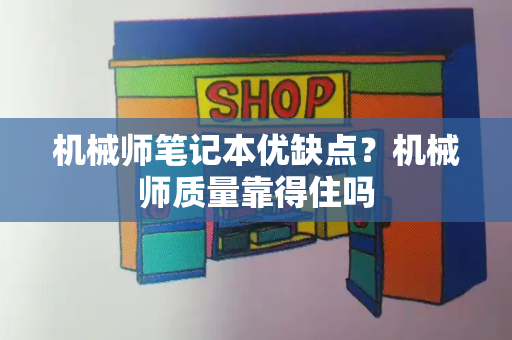 SHOP

机械师笔记本优缺点？机械师质量靠得住吗